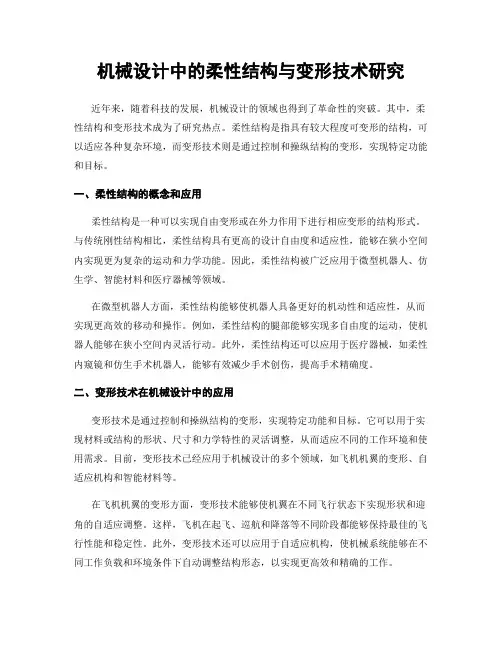 机械设计中的柔性结构与变形技术研究

近年来，随着科技的发展，机械设计的领域也得到了革命性的突破。其中，柔性结构和变形技术成为了研究热点。柔性结构是指具有较大程度可变形的结构，可以适应各种复杂环境，而变形技术则是通过控制和操纵结构的变形，实现特定功能和目标。

一、柔性结构的概念和应用

柔性结构是一种可以实现自由变形或在外力作用下进行相应变形的结构形式。与传统刚性结构相比，柔性结构具有更高的设计自由度和适应性，能够在狭小空间内实现更为复杂的运动和力学功能。因此，柔性结构被广泛应用于微型机器人、仿生学、智能材料和医疗器械等领域。

在微型机器人方面，柔性结构能够使机器人具备更好的机动性和适应性，从而实现更高效的移动和操作。例如，柔性结构的腿部能够实现多自由度的运动，使机器人能够在狭小空间内灵活行动。此外，柔性结构还可以应用于医疗器械，如柔性内窥镜和仿生手术机器人，能够有效减少手术创伤，提高手术精确度。

二、变形技术在机械设计中的应用

变形技术是通过控制和操纵结构的变形，实现特定功能和目标。它可以用于实现材料或结构的形状、尺寸和力学特性的灵活调整，从而适应不同的工作环境和使用需求。目前，变形技术已经应用于机械设计的多个领域，如飞机机翼的变形、自适应机构和智能材料等。

在飞机机翼的变形方面，变形技术能够使机翼在不同飞行状态下实现形状和迎角的自适应调整。这样，飞机在起飞、巡航和降落等不同阶段都能够保持最佳的飞行性能和稳定性。此外，变形技术还可以应用于自适应机构，使机械系统能够在不同工作负载和环境条件下自动调整结构形态，以实现更高效和精确的工作。